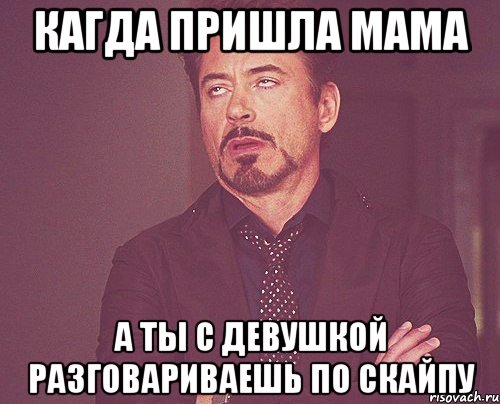 КАГДА ПРИШЛА МАМА

А ТЫ С ДЕВУШКОЙ РАЗГОВАРИВАЕШЬ ПО СКАЙПУ

risovach.ru